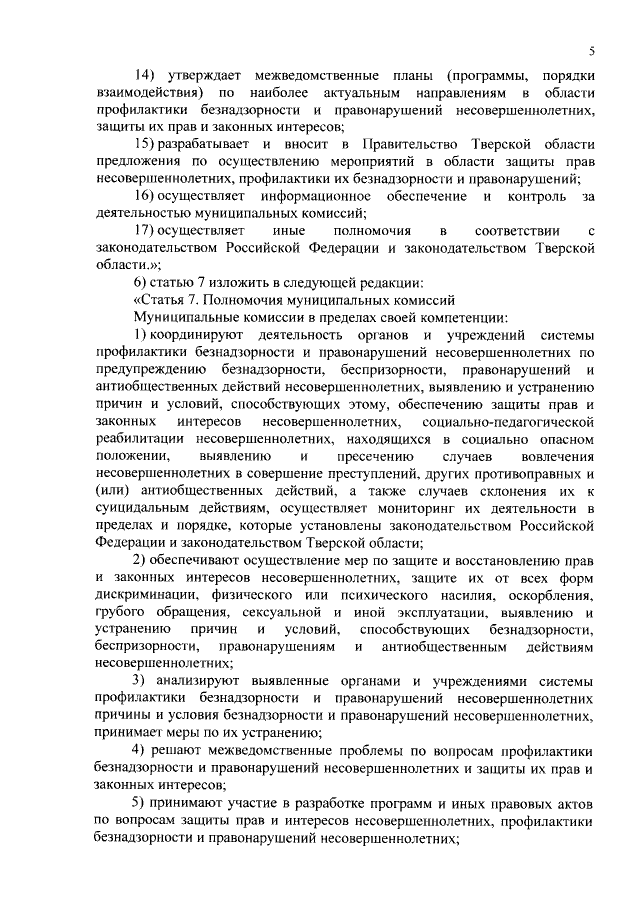 5

14) утверждает межведомственные планы (программы, порядки взаимодействия) по наиболее актуальным направлениям в области профилактики безнадзорности и правонарушений несовершеннолетних, защиты их прав и законных интересов;

15) разрабатывает и вносит в Правительство Тверской области предложения по осуществлению мероприятий в области защиты прав несовершеннолетних, профилактики их безнадзорности и правонарушений;

16) осуществляет информационное обеспечение и контроль за деятельностью муниципальных комиссий;

17) осуществляет иные полномочия в соответствии с законодательством Российской Федерации и законодательством Тверской области.»;

6) статью 7 изложить в следующей редакции:

«Статья 7. Полномочия муниципальных комиссий

Муниципальные комиссии в пределах своей компетенции:

1) координируют деятельность органов и учреждений системы профилактики безнадзорности и правонарушений несовершеннолетних по предупреждению безнадзорности, беспризорности, правонарушений и антиобщественных действий несовершеннолетних, выявлению и устранению причин и условий, способствующих этому, обеспечению защиты прав и законных интересов несовершеннолетних, социально-педагогической реабилитации несовершеннолетних, находящихся в социально опасном положении, выявлению и пресечению случаев вовлечения несовершеннолетних в совершение преступлений, других противоправных и (или) антиобщественных действий, а также случаев склонения их к суицидальным действиям, осуществляет мониторинг их деятельности в пределах и порядке, которые установлены законодательством Российской Федерации и законодательством Тверской области;

2) обеспечивают осуществление мер по защите и восстановлению прав и законных интересов несовершеннолетних, защите их от всех форм дискриминации, физического или психического насилия, оскорбления, грубого обращения, сексуальной и иной эксплуатации, выявлению и устранению причин и условий, способствующих безнадзорности, беспризорности, правонарушениям и антиобщественным действиям несовершеннолетних;

3) анализируют выявленные органами и учреждениями системы профилактики безнадзорности и правонарушений несовершеннолетних причины и условия безнадзорности и правонарушений несовершеннолетних, принимает меры по их устранению;

4) решают межведомственные проблемы по вопросам профилактики безнадзорности и правонарушений несовершеннолетних и защиты их прав и законных интересов;

5) принимают участие в разработке программ и иных правовых актов по вопросам защиты прав и интересов несовершеннолетних, профилактики безнадзорности и правонарушений несовершеннолетних;